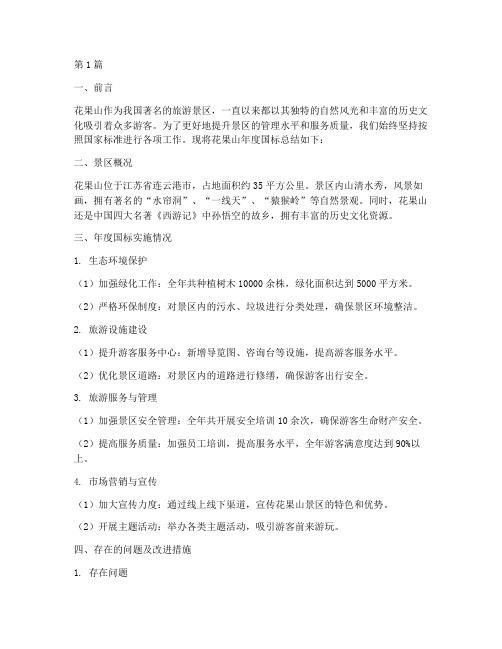 第1篇

一、前言

花果山作为我国著名的旅游景区，一直以来都以其独特的自然风光和丰富的历史文化吸引着众多游客。为了更好地提升景区的管理水平和服务质量，我们始终坚持按照国家标准进行各项工作。现将花果山年度国标总结如下：

二、景区概况

花果山位于江苏省连云港市，占地面积约35平方公里。景区内山清水秀，风景如画，拥有著名的“水帘洞”、“一线天”、“猿猴岭”等自然景观。同时，花果山还是中国四大名著《西游记》中孙悟空的故乡，拥有丰富的历史文化资源。

三、年度国标实施情况

1. 生态环境保护

（1）加强绿化工作：全年共种植树木10000余株，绿化面积达到5000平方米。

（2）严格环保制度：对景区内的污水、垃圾进行分类处理，确保景区环境整洁。

2. 旅游设施建设

（1）提升游客服务中心：新增导览图、咨询台等设施，提高游客服务水平。

（2）优化景区道路：对景区内的道路进行修缮，确保游客出行安全。

3. 旅游服务与管理

（1）加强景区安全管理：全年共开展安全培训10余次，确保游客生命财产安全。

（2）提高服务质量：加强员工培训，提高服务水平，全年游客满意度达到90%以上。

4. 市场营销与宣传

（1）加大宣传力度：通过线上线下渠道，宣传花果山景区的特色和优势。

（2）开展主题活动：举办各类主题活动，吸引游客前来游玩。

四、存在的问题及改进措施

1. 存在问题